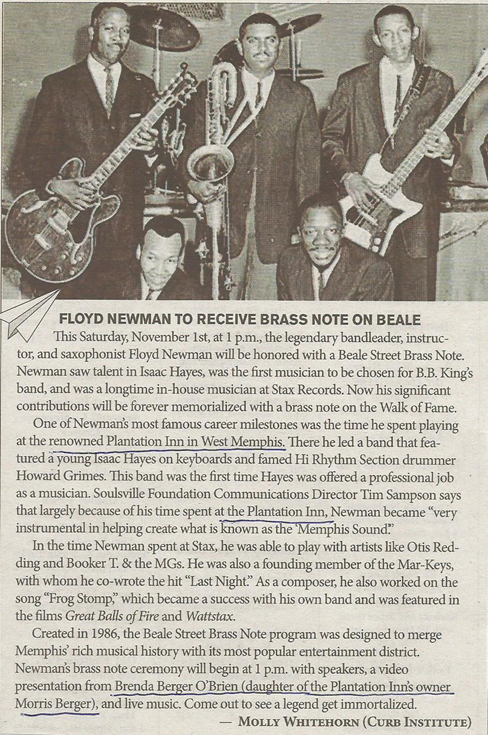 FLOYD NEWMAN TO RECEIVE BRASS NOTE ON BEALE

This Saturday, November 1st, at 1 p.m., the legendary bandleader, instructor, and saxophonist Floyd Newman will be honored with a Beale Street Brass Note. Newman saw talent in Isaac Hayes, was the first musician to be chosen for B.B. King's band, and was a longtime in-house musician at Stax Records. Now his significant contributions will be forever memorialized with a brass note on the Walk of Fame.

One of Newman's most famous career milestones was the time he spent playing at the renowned Plantation Inn in West Memphis. There he led a band that featured a young Isaac Hayes on keyboards and famed Hi Rhythm Section drummer Howard Grimes. This band was the first time Hayes was offered a professional job as a musician. Soulsville Foundation Communications Director Tim Sampson says that largely because of his time spent at the Plantation Inn, Newman became "very instrumental in helping create what is known as the 'Memphis Sound.'"

In the time Newman spent at Stax, he was able to play with artists like Otis Redding and Booker T. & the MGs. He was also a founding member of the Mar-Keys, with whom he co-wrote the hit "Last Night." As a composer, he also worked on the song "Frog Stomp," which became a success with his own band and was featured in the films Great Balls of Fire and Wattstax.

Created in 1986, the Beale Street Brass Note program was designed to merge Memphis' rich musical history with its most popular entertainment district. Newman's brass note ceremony will begin at 1 p.m. with speakers, a video presentation from Brenda Berger O'Brien (daughter of the Plantation Inn's owner Morris Berger), and live music. Come out to see a legend get immortalized.

— MOLLY WHITEHORN (CURB INSTITUTE)